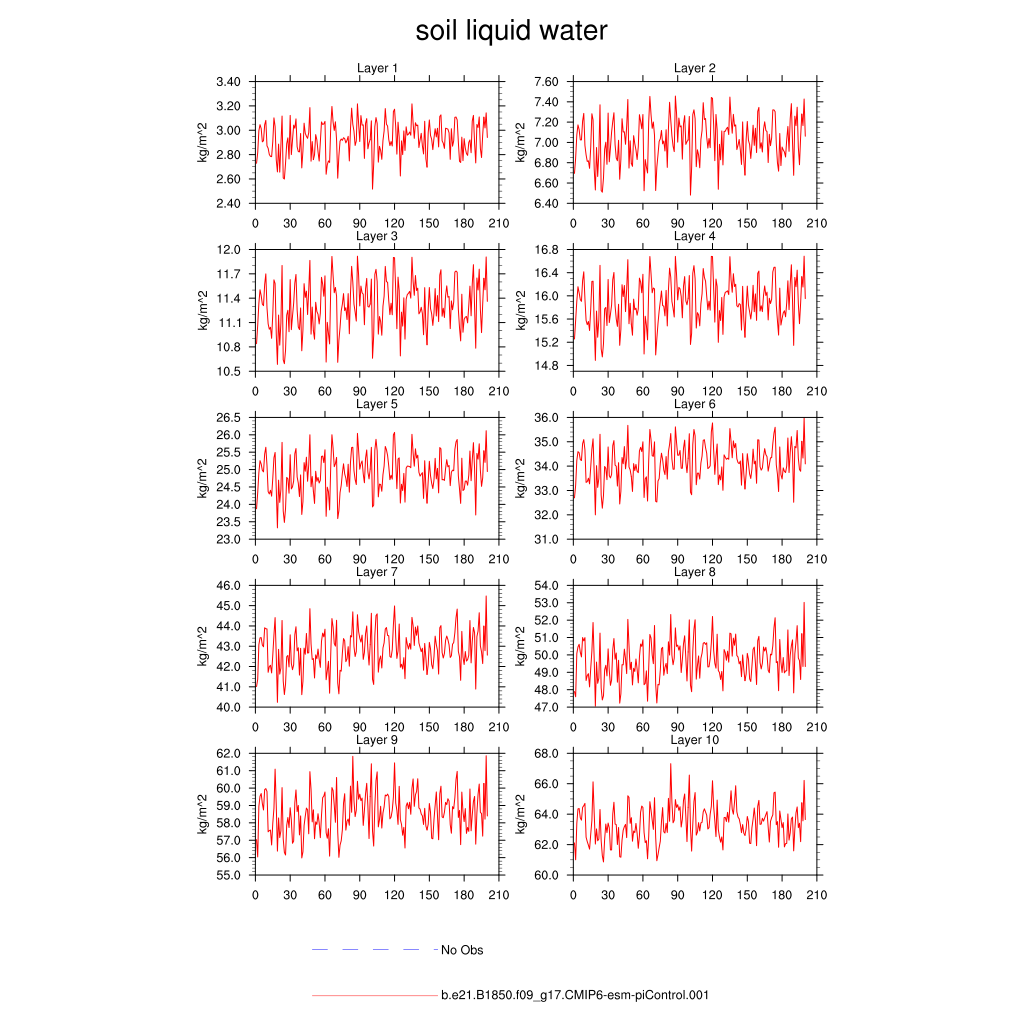 soil liquid water

Layer 1
kg/m^2
3.40
3.20
3.00
2.80
2.60
2.40
0 30 60 90 120 150 180 210

Layer 2
kg/m^2
7.60
7.40
7.20
7.00
6.80
6.60
6.40
0 30 60 90 120 150 180 210

Layer 3
kg/m^2
12.0
11.7
11.4
11.1
10.8
10.5
0 30 60 90 120 150 180 210

Layer 4
kg/m^2
16.8
16.4
16.0
15.6
15.2
14.8
0 30 60 90 120 150 180 210

Layer 5
kg/m^2
26.5
26.0
25.5
25.0
24.5
24.0
23.5
23.0
0 30 60 90 120 150 180 210

Layer 6
kg/m^2
36.0
35.0
34.0
33.0
32.0
31.0
0 30 60 90 120 150 180 210

Layer 7
kg/m^2
46.0
45.0
44.0
43.0
42.0
41.0
40.0
0 30 60 90 120 150 180 210

Layer 8
kg/m^2
54.0
53.0
52.0
51.0
50.0
49.0
48.0
47.0
0 30 60 90 120 150 180 210

Layer 9
kg/m^2
62.0
61.0
60.0
59.0
58.0
57.0
56.0
55.0
0 30 60 90 120 150 180 210

Layer 10
kg/m^2
68.0
66.0
64.0
62.0
60.0
0 30 60 90 120 150 180 210

No Obs

b.e21.B1850.f09_g17.CMIP6-esm-piControl.001